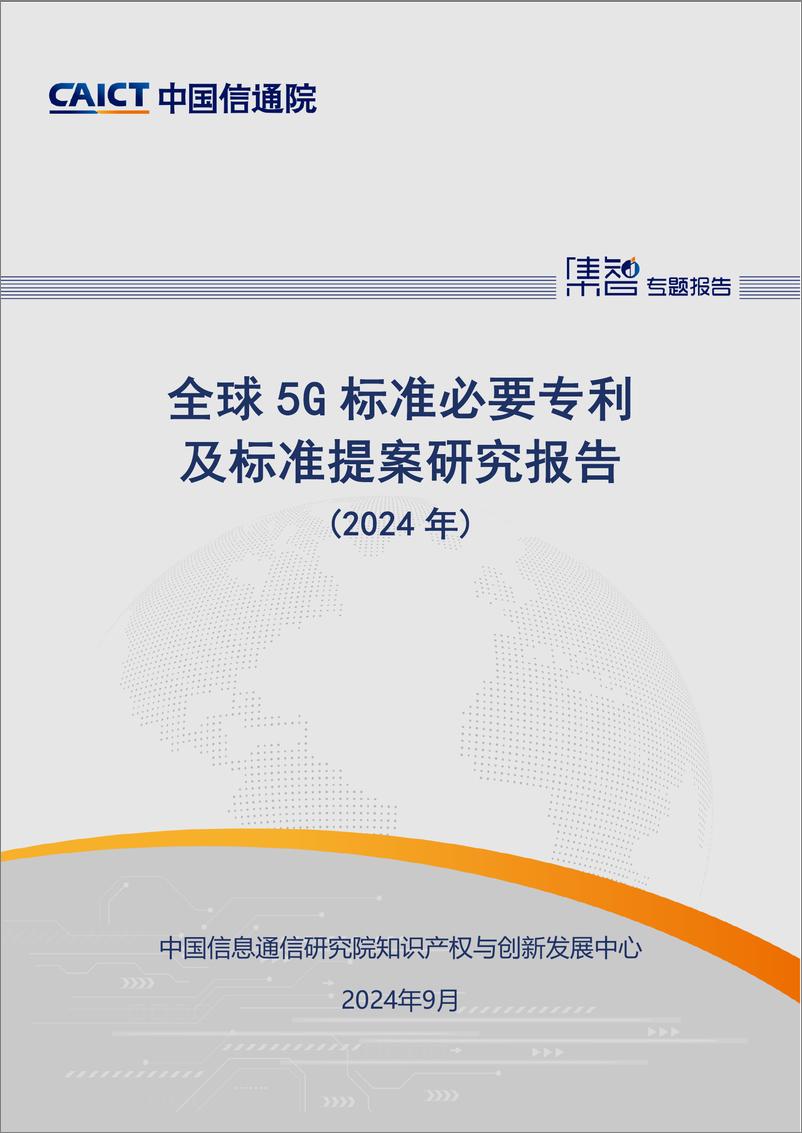 CAICT 中国信通院

集智 专题报告

全球 5G 标准必要专利
及标准提案研究报告
（2024 年）

中国信息通信研究院知识产权与创新发展中心

2024年9月